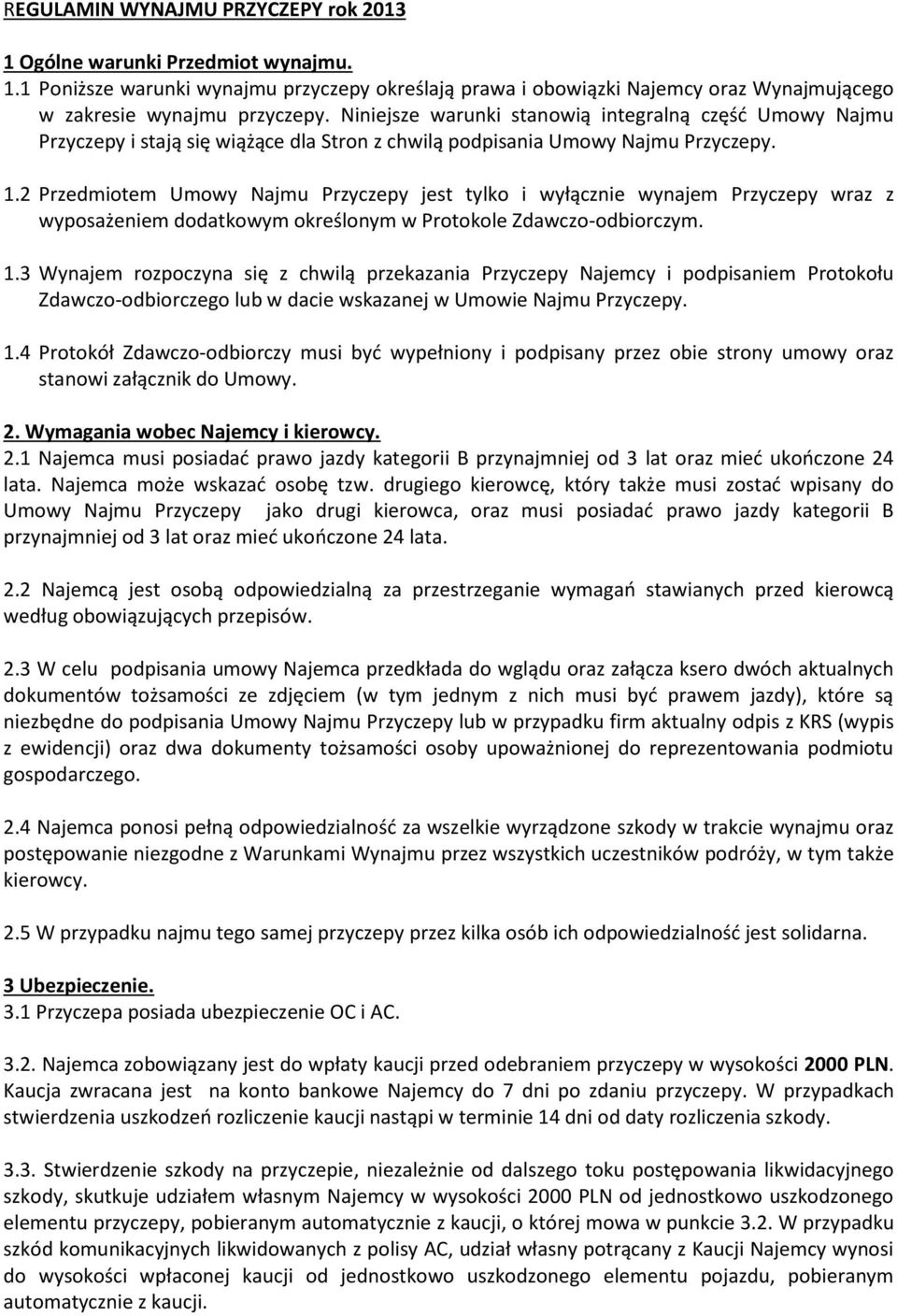 REGULAMIN WYNAJMU PRZYCZEPY rok 2013

1 Ogólne warunki Przedmiot wynajmu.
1.1 Poniższe warunki wynajmu przyczepy określają prawa i obowiązki Najemcy oraz Wynajmującego w zakresie wynajmu przyczepy. Niniejsze warunki stanowią integralną część Umowy Najmu Przyczepy i stają się wiążące dla Stron z chwilą podpisania Umowy Najmu Przyczepy.

1.2 Przedmiotem Umowy Najmu Przyczepy jest tylko i wyłącznie wynajem Przyczepy wraz z wyposażeniem dodatkowym określonym w Protokole Zdawczo-odbiorczym.

1.3 Wynajem rozpoczyna się z chwilą przekazania Przyczepy Najemcy i podpisaniem Protokołu Zdawczo-odbiorczego lub w dacie wskazanej w Umowie Najmu Przyczepy.

1.4 Protokół Zdawczo-odbiorczy musi być wypełniony i podpisany przez obie strony umowy oraz stanowi załącznik do Umowy.

2. Wymagania wobec Najemcy i kierowcy.
2.1 Najemca musi posiadać prawo jazdy kategorii B przynajmniej od 3 lat oraz mieć ukończone 24 lata. Najemca może wskazać osobę tzw. drugiego kierowcę, który także musi zostać wpisany do Umowy Najmu Przyczepy jako drugi kierowca, oraz musi posiadać prawo jazdy kategorii B przynajmniej od 3 lat oraz mieć ukończone 24 lata.

2.2 Najemcą jest osobą odpowiedzialną za przestrzeganie wymagań stawianych przed kierowcą według obowiązujących przepisów.

2.3 W celu podpisania umowy Najemca przedkłada do wglądu oraz załącza ksero dwóch aktualnych dokumentów tożsamości ze zdjęciem (w tym jednym z nich musi być prawem jazdy), które są niezbędne do podpisania Umowy Najmu Przyczepy lub w przypadku firm aktualny odpis z KRS (wypis z ewidencji) oraz dwa dokumenty tożsamości osoby upoważnionej do reprezentowania podmiotu gospodarczego.

2.4 Najemca ponosi pełną odpowiedzialność za wszelkie wyrządzone szkody w trakcie wynajmu oraz postępowanie niezgodne z Warunkami Wynajmu przez wszystkich uczestników podróży, w tym także kierowcy.

2.5 W przypadku najmu tego samej przyczepy przez kilka osób ich odpowiedzialność jest solidarna.

3 Ubezpieczenie.
3.1 Przyczepa posiada ubezpieczenie OC i AC.

3.2. Najemca zobowiązany jest do wpłaty kaucji przed odebraniem przyczepy w wysokości 2000 PLN. Kaucja zwracana jest na konto bankowe Najemcy do 7 dni po zdaniu przyczepy. W przypadkach stwierdzenia uszkodzeń rozliczenie kaucji nastąpi w terminie 14 dni od daty rozliczenia szkody.

3.3. Stwierdzenie szkody na przyczepie, niezależnie od dalszego toku postępowania likwidacyjnego szkody, skutkuje udziałem własnym Najemcy w wysokości 2000 PLN od jednostkowo uszkodzonego elementu przyczepy, pobieranym automatycznie z kaucji, o której mowa w punkcie 3.2. W przypadku szkód komunikacyjnych likwidowanych z polisy AC, udział własny potrącany z Kaucji Najemcy wynosi do wysokości wpłaconej kaucji od jednostkowo uszkodzonego elementu pojazdu, pobieranym automatycznie z kaucji.